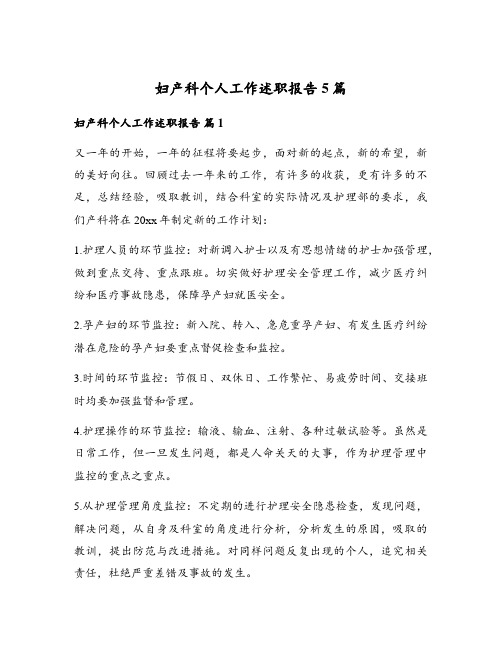 妇产科个人工作述职报告 5 篇

妇产科个人工作述职报告 篇 1

又一年的开始，一年的征程将要起步，面对新的起点，新的希望，新的美好向往。回顾过去一年来的工作，有许多的收获，更有许多的不足，总结经验，吸取教训，结合科室的实际情况及护理部的要求，我们产科将在 20xx 年制定新的工作计划：

1.护理人员的环节监控：对新调入护士以及有思想情绪的护士加强管理，做到重点交待、重点跟班。切实做好护理安全管理工作，减少医疗纠纷和医疗事故隐患，保障孕产妇就医安全。

2.孕产妇的环节监控：新入院、转入、急危重孕产妇、有发生医疗纠纷潜在危险的孕产妇要重点督促检查和监控。

3.时间的环节监控：节假日、双休日、工作繁忙、易疲劳时间、交接班时均要加强监督和管理。

4.护理操作的环节监控：输液、输血、注射、各种过敏试验等。虽然是日常工作，但一旦发生问题，都是人命关天的大事，作为护理管理中监控的重点之重点。

5.从护理管理角度监控：不定期的进行护理安全隐患检查，发现问题，解决问题，从自身及科室的角度进行分析，分析发生的原因，吸取的教训，提出防范与改进措施。对同样问题反复出现的个人，追究相关责任，杜绝严重差错及事故的发生。